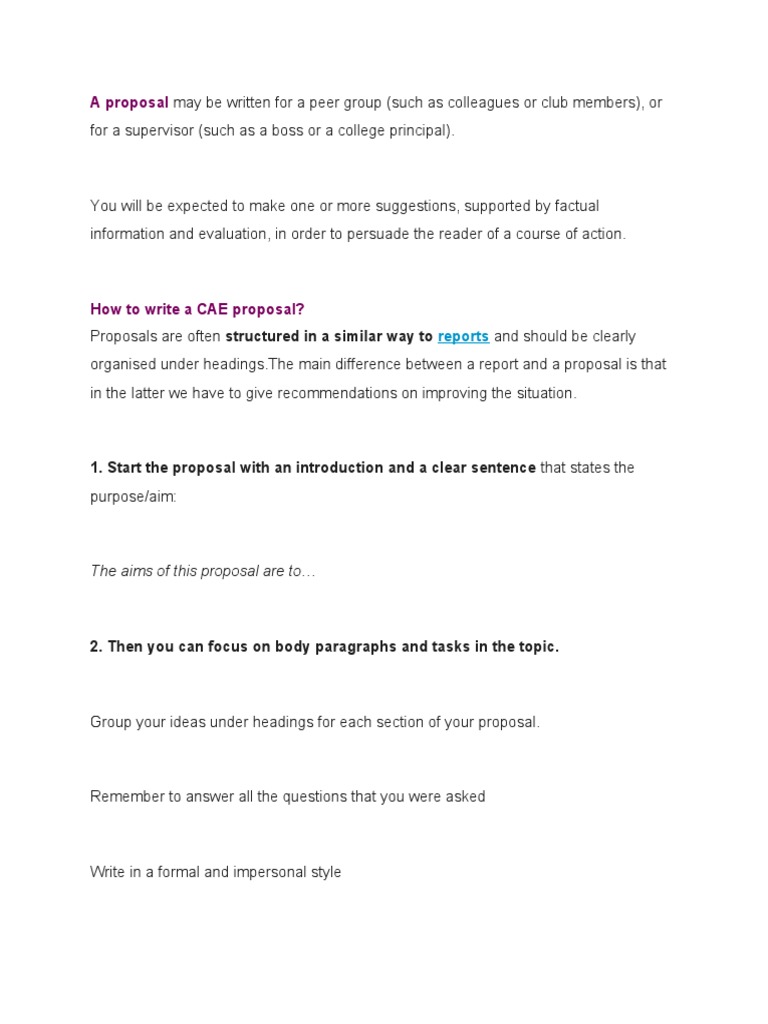 A proposal may be written for a peer group (such as colleagues or club members), or for a supervisor (such as a boss or a college principal).

You will be expected to make one or more suggestions, supported by factual information and evaluation, in order to persuade the reader of a course of action.

How to write a CAE proposal?
Proposals are often structured in a similar way to reports and should be clearly organised under headings.The main difference between a report and a proposal is that in the latter we have to give recommendations on improving the situation.

1. Start the proposal with an introduction and a clear sentence that states the purpose/aim:

The aims of this proposal are to…

2. Then you can focus on body paragraphs and tasks in the topic.

Group your ideas under headings for each section of your proposal.

Remember to answer all the questions that you were asked

Write in a formal and impersonal style